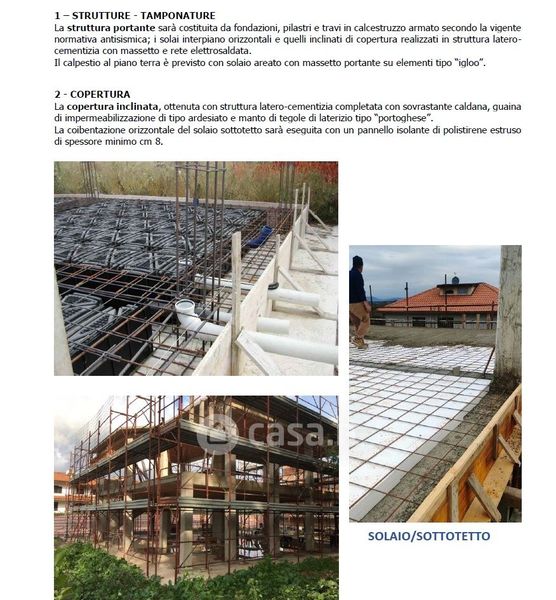 1 – STRUTTURE - TAMPONATURE
La struttura portante sarà costituita da fondazioni, pilastri e travi in calcestruzzo armato secondo la vigente normativa antisismica; i solai interpiano orizzontali e quelli inclinati di copertura realizzati in struttura latero-cementizia con massetto e rete elettrosaldata.
Il calpestio al piano terra è previsto con solaio areato con massetto portante su elementi tipo "igloo".

2 - COPERTURA
La copertura inclinata, ottenuta con struttura latero-cementizia completata con sovrastante caldana, guaina di impermeabilizzazione di tipo ardesiato e manto di tegole di laterizio tipo "portoghese".
La coibentazione orizzontale del solaio sottotetto sarà eseguita con un pannello isolante di polistirene estruso di spessore minimo cm 8.

casa.

SOLAIO/SOTTOTETTO